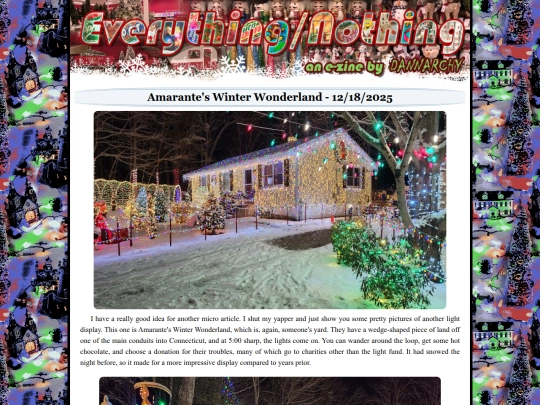 Everything/Nothing

an e-zine by DANNARCHY

Amarante's Winter Wonderland - 12/18/2025

I have a really good idea for another micro article. I shut my yapper and just show you some pretty pictures of another light display. This one is Amarante's Winter Wonderland, which is, again, someone's yard. They have a wedge-shaped piece of land off one of the main conduits into Connecticut, and at 5:00 sharp, the lights come on. You can wander around the loop, get some hot chocolate, and choose a donation for their troubles, many of which go to charities other than the light fund. It had snowed the night before, so it made for a more impressive display compared to years prior.